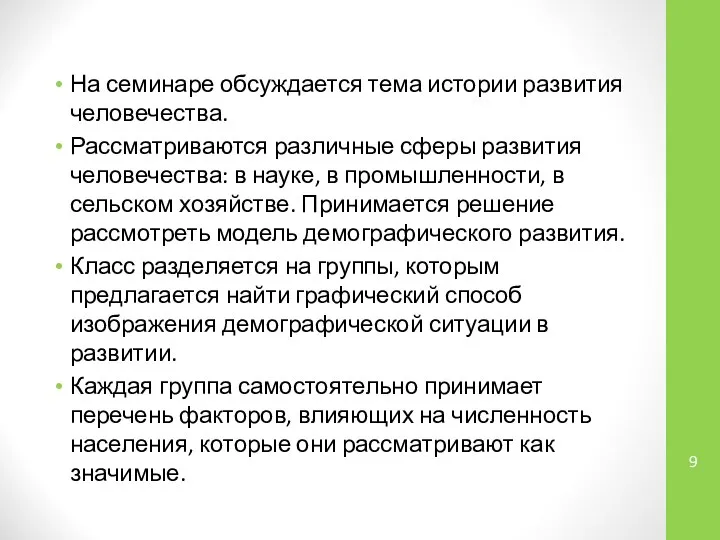 • На семинаре обсуждается тема истории развития человечества.

• Рассматриваются различные сферы развития человечества: в науке, в промышленности, в сельском хозяйстве. Принимается решение рассмотреть модель демографического развития.

• Класс разделяется на группы, которым предлагается найти графический способ изображения демографической ситуации в развитии.

• Каждая группа самостоятельно принимает перечень факторов, влияющих на численность населения, которые они рассматривают как значимые.

9